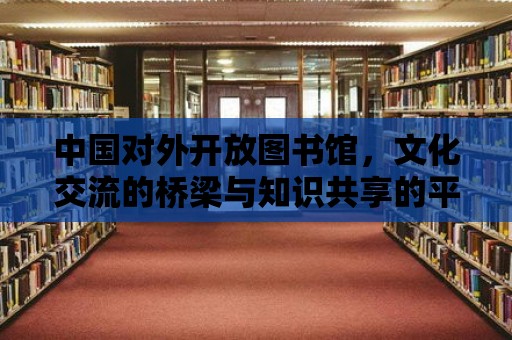 中国对外开放图书馆，文化交流的桥梁与知识共享的平